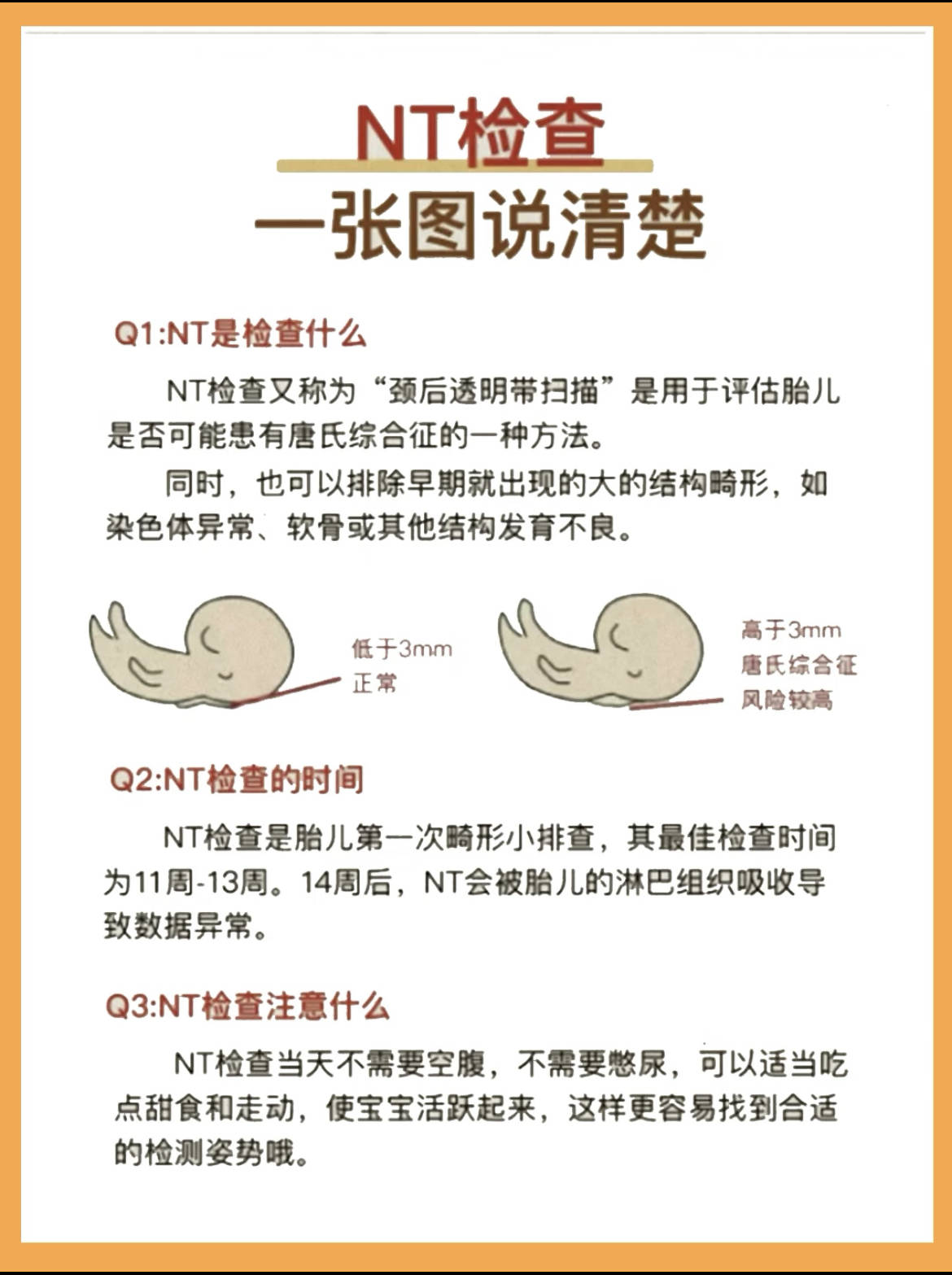 NT检查
一张图说清楚

Q1:NT是检查什么

NT检查又称为“颈后透明带扫描”是用于评估胎儿是否可能患有唐氏综合征的一种方法。

同时，也可以排除早期就出现的大的结构畸形，如染色体异常、软骨或其他结构发育不良。

低于3mm
正常

高于3mm
唐氏综合征
风险较高

Q2:NT检查的时间

NT检查是胎儿第一次畸形小排查，其最佳检查时间为11周-13周。14周后，NT会被胎儿的淋巴组织吸收导致数据异常。

Q3:NT检查注意什么

NT检查当天不需要空腹，不需要憋尿，可以适当吃点甜食和走动，使宝宝活跃起来，这样更容易找到合适的检测姿势哦。